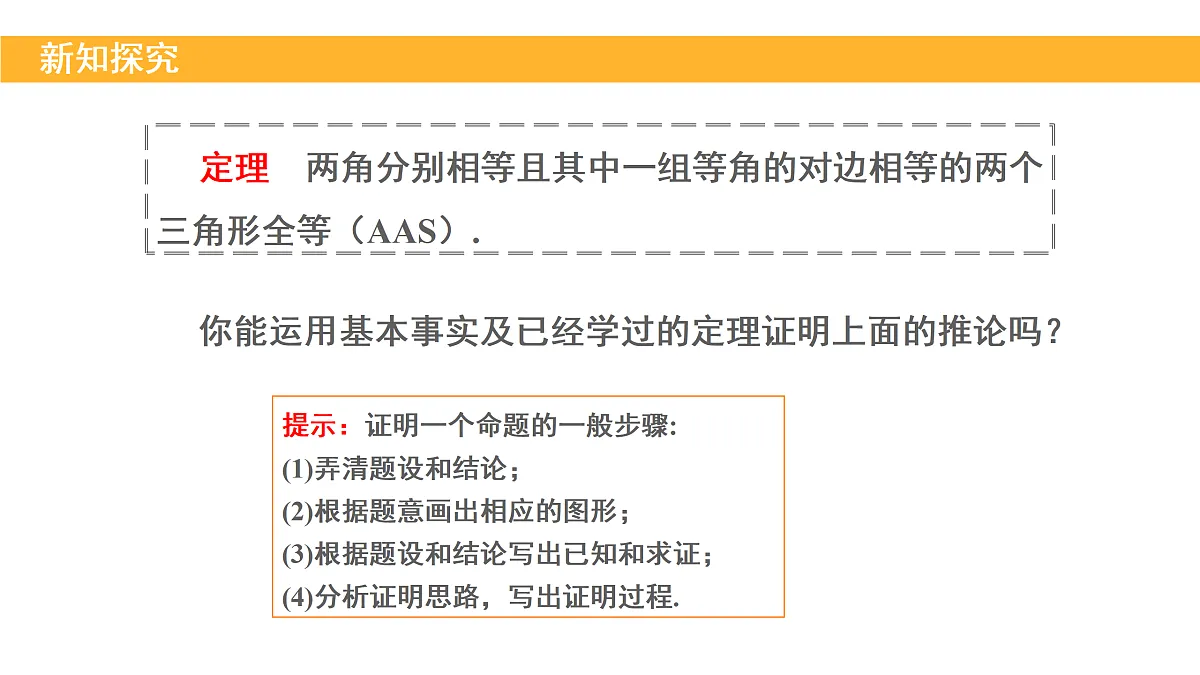 新知探究

定理　两角分别相等且其中一组等角的对边相等的两个三角形全等（AAS）.

你能运用基本事实及已经学过的定理证明上面的推论吗？

提示：证明一个命题的一般步骤:
(1)弄清题设和结论；
(2)根据题意画出相应的图形；
(3)根据题设和结论写出已知和求证；
(4)分析证明思路，写出证明过程.